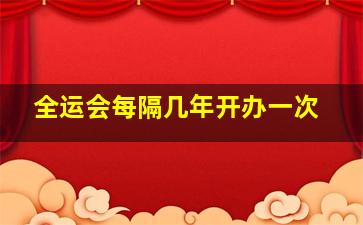 全运会每隔几年开办一次